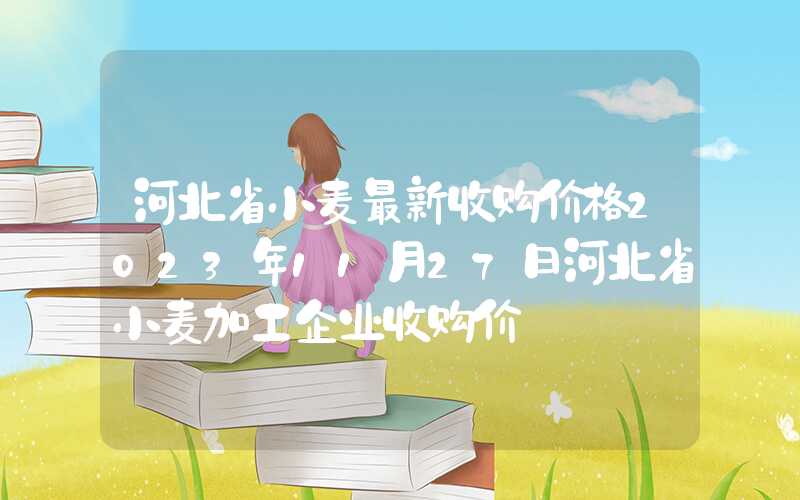 河北省小麦最新收购价格2023年11月27日河北省小麦加工企业收购价